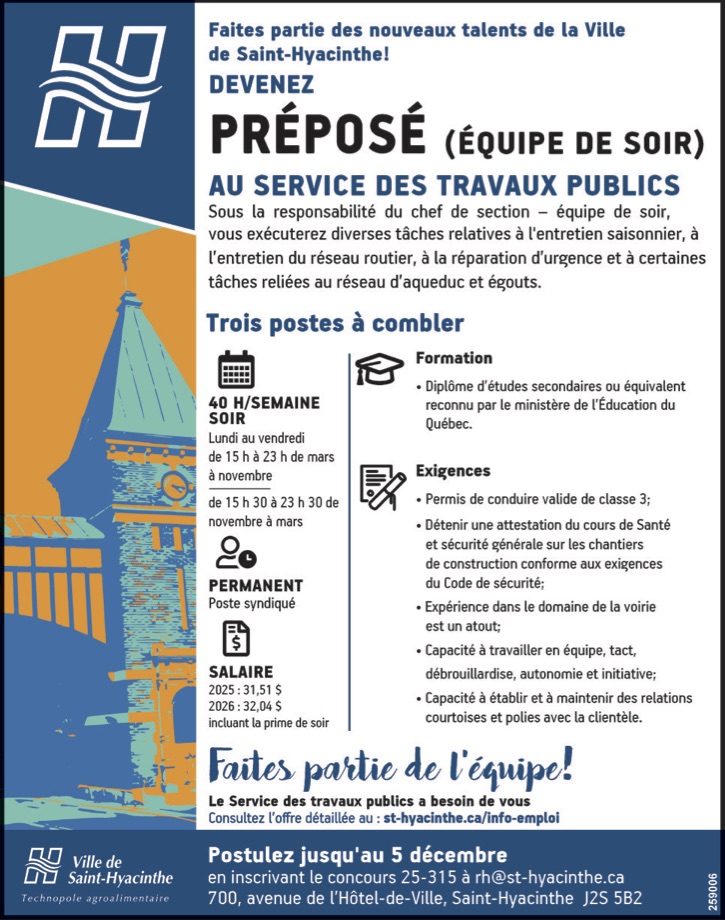 Faites partie des nouveaux talents de la Ville de Saint-Hyacinthe!

DEVENEZ

PRÉPOSÉ (ÉQUIPE DE SOIR)

AU SERVICE DES TRAVAUX PUBLICS

Sous la responsabilité du chef de section – équipe de soir, vous exécuterez diverses tâches relatives à l'entretien saisonnier, à l'entretien du réseau routier, à la réparation d'urgence et à certaines tâches reliées au réseau d'aqueduc et égouts.

Trois postes à combler

40 H/SEMAINE SOIR
Lundi au vendredi de 15 h à 23 h de mars à novembre
de 15 h 30 à 23 h 30 de novembre à mars

PERMANENT
Poste syndiqué

SALAIRE
2025 : 31,51 $
2026 : 32,04 $
incluant la prime de soir

Formation
• Diplôme d'études secondaires ou équivalent reconnu par le ministère de l'Éducation du Québec.

Exigences
• Permis de conduire valide de classe 3;
• Détenir une attestation du cours de Santé et sécurité générale sur les chantiers de construction conforme aux exigences du Code de sécurité;
• Expérience dans le domaine de la voirie est un atout;
• Capacité à travailler en équipe, tact, débrouillardise, autonomie et initiative;
• Capacité à établir et à maintenir des relations courtoises et polies avec la clientèle.

Faites partie de l'équipe!

Le Service des travaux publics a besoin de vous
Consultez l'offre détaillée au : st-hyacinthe.ca/info-emploi

Ville de Saint-Hyacinthe
Technopole agroalimentaire

Postulez jusqu'au 5 décembre
en inscrivant le concours 25-315 à rh@st-hyacinthe.ca
700, avenue de l'Hôtel-de-Ville, Saint-Hyacinthe J2S 5B2

259006